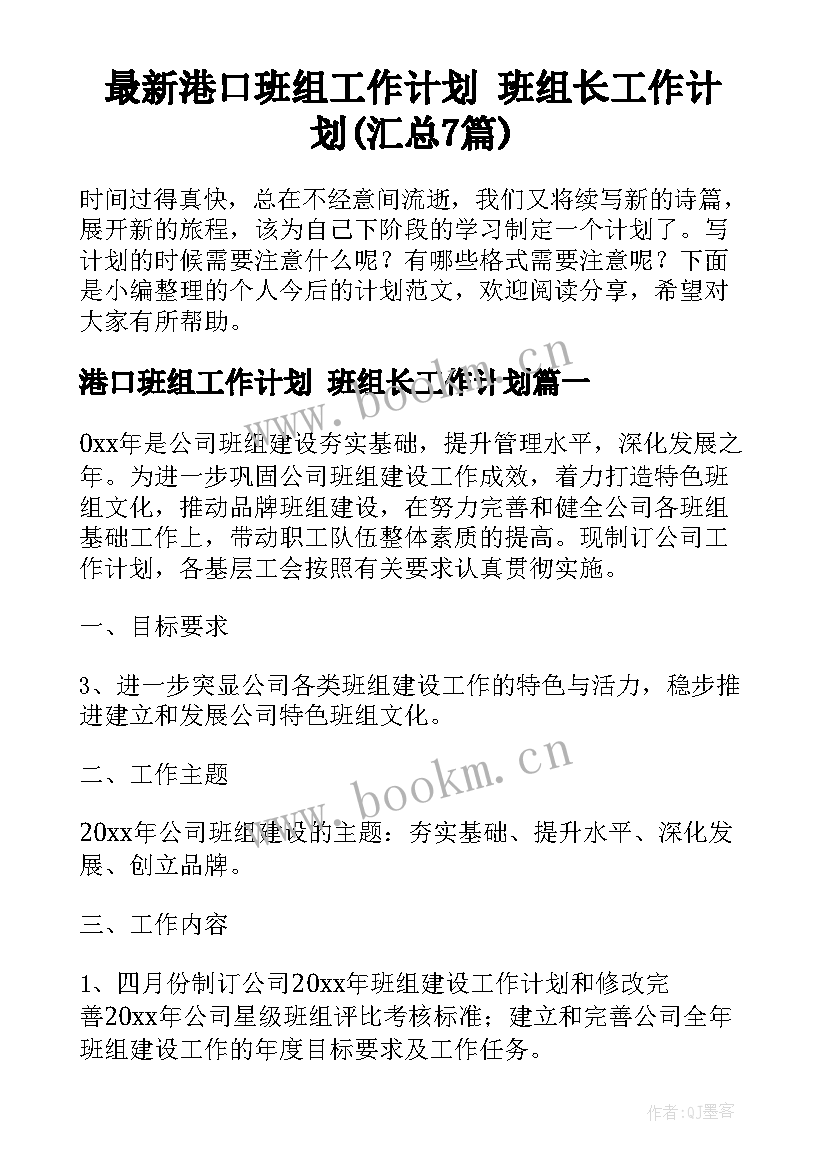 最新港口班组工作计划 班组长工作计划(汇总7篇)

时间过得真快，总在不经意间流逝，我们又将续写新的诗篇，展开新的旅程，该为自己下阶段的学习制定一个计划了。写计划的时候需要注意什么呢？有哪些格式需要注意呢？下面是小编整理的个人今后的计划范文，欢迎阅读分享，希望对大家有所帮助。

港口班组工作计划 班组长工作计划篇一

0xx年是公司班组建设夯实基础，提升管理水平，深化发展之年。为进一步巩固公司班组建设工作成效，着力打造特色班组文化，推动品牌班组建设，在努力完善和健全公司各班组基础工作上，带动职工队伍整体素质的提高。现制订公司工作计划，各基层工会按照有关要求认真贯彻实施。

一、目标要求

3、进一步突显公司各类班组建设工作的特色与活力，稳步推进建立和发展公司特色班组文化。

二、工作主题

20xx年公司班组建设的主题：夯实基础、提升水平、深化发展、创立品牌。

三、工作内容

1、四月份制订公司20xx年班组建设工作计划和修改完善20xx年公司星级班组评比考核标准；建立和完善公司全年班组建设工作的年度目标要求及工作任务。

www.bookm.cn

www.bookm.cn

作者:QJ墨客